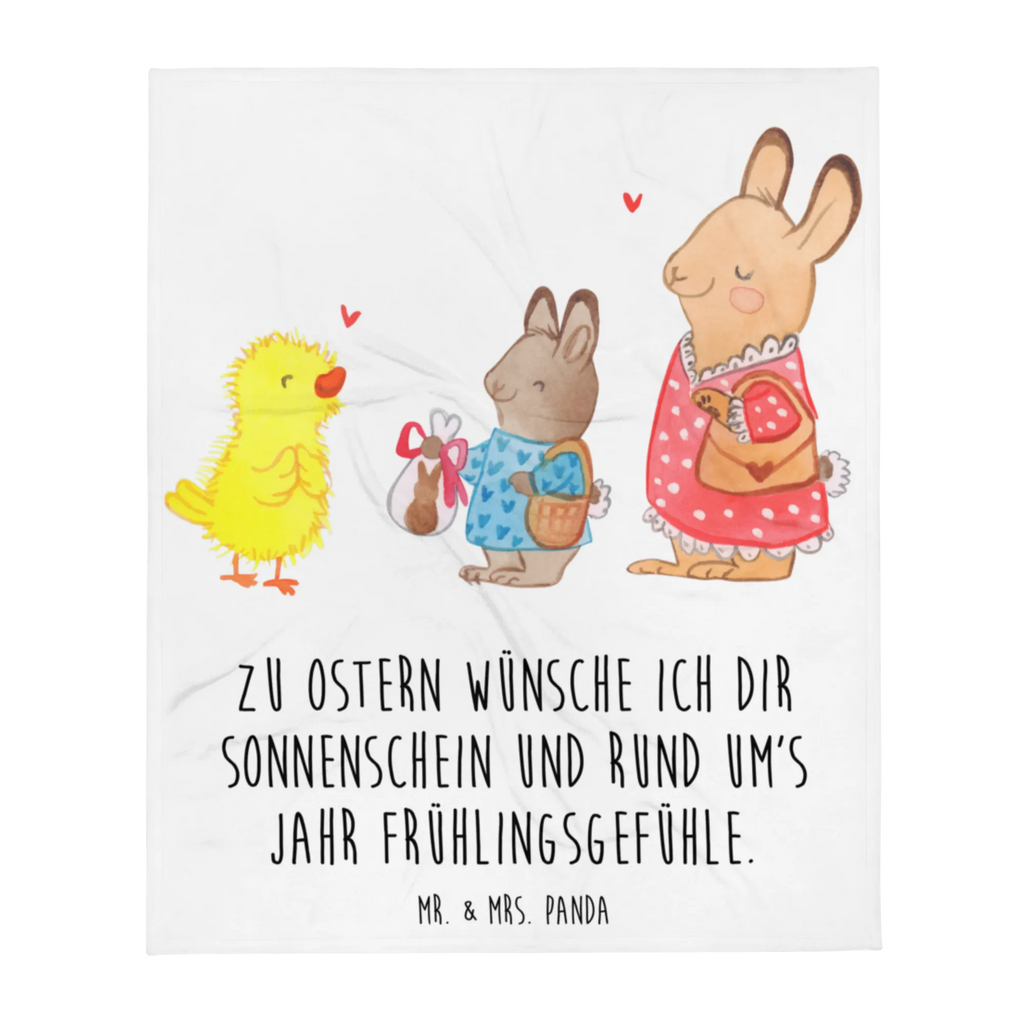 ZU OSTERN WÜNSCHE ICH DIR SONNENSCHEIN UND RUND UM'S JAHR FRÜHLINGSGEFÜHLE.

MR. & MRS. PANDA